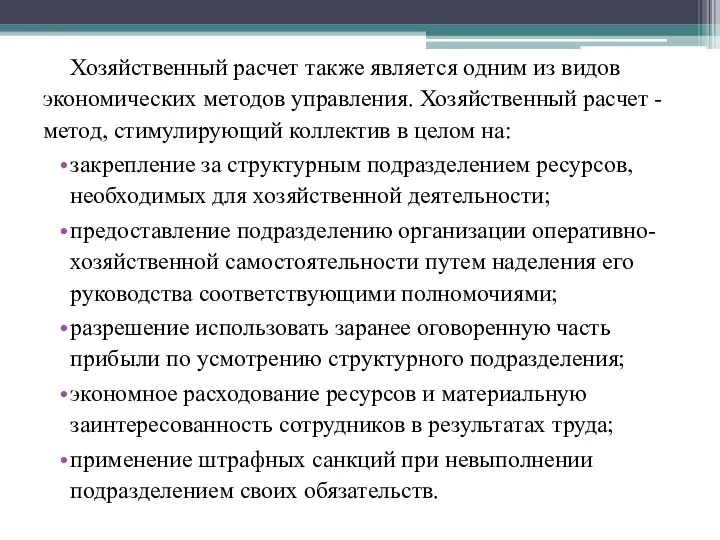 Хозяйственный расчет также является одним из видов экономических методов управления. Хозяйственный расчет - метод, стимулирующий коллектив в целом на:

• закрепление за структурным подразделением ресурсов, необходимых для хозяйственной деятельности;

• предоставление подразделению организации оперативно-хозяйственной самостоятельности путем наделения его руководства соответствующими полномочиями;

• разрешение использовать заранее оговоренную часть прибыли по усмотрению структурного подразделения;

• экономное расходование ресурсов и материальную заинтересованность сотрудников в результатах труда;

• применение штрафных санкций при невыполнении подразделением своих обязательств.